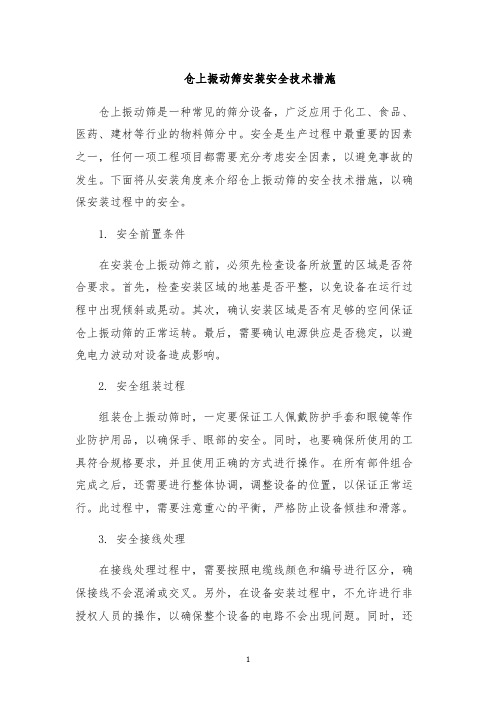 仓上振动筛安装安全技术措施

仓上振动筛是一种常见的筛分设备，广泛应用于化工、食品、医药、建材等行业的物料筛分中。安全是生产过程中最重要的因素之一，任何一项工程项目都需要充分考虑安全因素，以避免事故的发生。下面将从安装角度来介绍仓上振动筛的安全技术措施，以确保安装过程中的安全。

1. 安全前置条件

在安装仓上振动筛之前，必须先检查设备所放置的区域是否符合要求。首先，检查安装区域的地基是否平整，以免设备在运行过程中出现倾斜或晃动。其次，确认安装区域是否有足够的空间保证仓上振动筛的正常运转。最后，需要确认电源供应是否稳定，以避免电力波动对设备造成影响。

2. 安全组装过程

组装仓上振动筛时，一定要保证工人佩戴防护手套和眼镜等作业防护用品，以确保手、眼部的安全。同时，也要确保所使用的工具符合规格要求，并且使用正确的方式进行操作。在所有部件组合完成之后，还需要进行整体协调，调整设备的位置，以保证正常运行。此过程中，需要注意重心的平衡，严格防止设备倾挂和滑落。

3. 安全接线处理

在接线处理过程中，需要按照电缆线颜色和编号进行区分，确保接线不会混淆或交叉。另外，在设备安装过程中，不允许进行非授权人员的操作，以确保整个设备的电路不会出现问题。同时，还

1